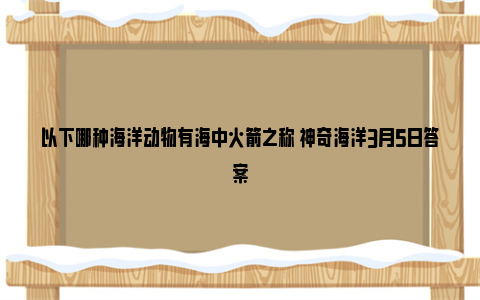 以下哪种海洋动物有海中火箭之称 神奇海洋3月5日答案